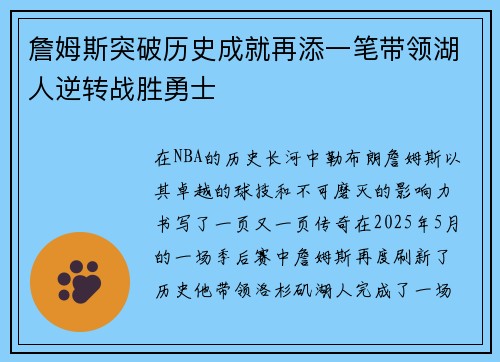 詹姆斯突破历史成就再添一笔带领湖人逆转战胜勇士

在NBA的历史长河中勒布朗詹姆斯以其卓越的球技和不可磨灭的影响力书写了一页又一页传奇在2025年5月的一场季后赛中詹姆斯再度刷新了历史他带领洛杉矶湖人完成了一场